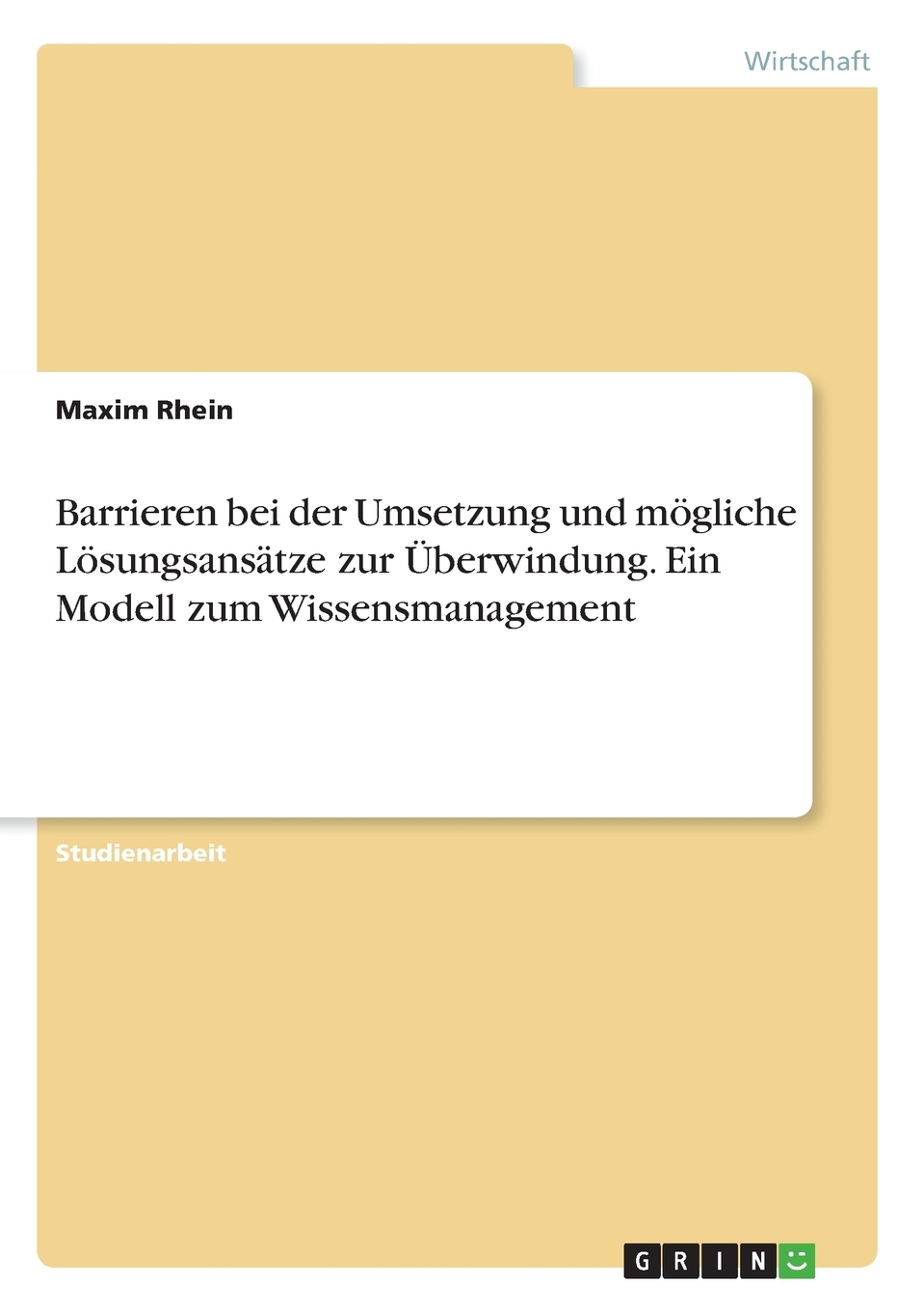 Wirtschaft

Maxim Rhein

Barrieren bei der Umsetzung und mögliche Lösungsansätze zur Überwindung. Ein Modell zum Wissensmanagement

Studienarbeit

GRIN